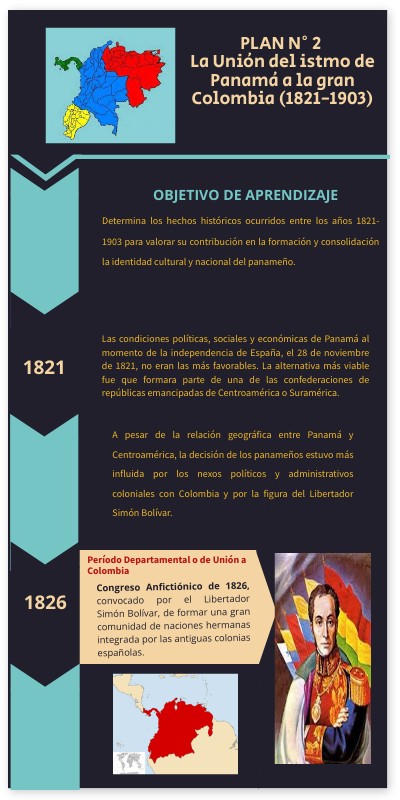 PLAN N° 2
La Unión del istmo de Panamá a la gran Colombia (1821-1903)

OBJETIVO DE APRENDIZAJE

Determina los hechos históricos ocurridos entre los años 1821-1903 para valorar su contribución en la formación y consolidación la identidad cultural y nacional del panameño.

1821

Las condiciones políticas, sociales y económicas de Panamá al momento de la independencia de España, el 28 de noviembre de 1821, no eran las más favorables. La alternativa más viable fue que formara parte de una de las confederaciones de repúblicas emancipadas de Centroamérica o Suramérica.

A pesar de la relación geográfica entre Panamá y Centroamérica, la decisión de los panameños estuvo más influida por los nexos políticos y administrativos coloniales con Colombia y por la figura del Libertador Simón Bolívar.

1826

Período Departamental o de Unión a Colombia

Congreso Anfictiónico de 1826, convocado por el Libertador Simón Bolívar, de formar una gran comunidad de naciones hermanas integrada por las antiguas colonias españolas.